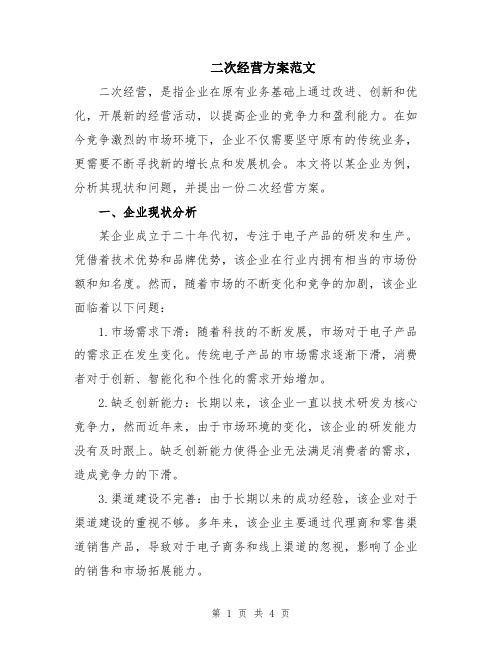 二次经营方案范文

二次经营，是指企业在原有业务基础上通过改进、创新和优化，开展新的经营活动，以提高企业的竞争力和盈利能力。在如今竞争激烈的市场环境下，企业不仅需要坚守原有的传统业务，更需要不断寻找新的增长点和发展机会。本文将以某企业为例，分析其现状和问题，并提出一份二次经营方案。

一、企业现状分析

某企业成立于二十年代初，专注于电子产品的研发和生产。凭借着技术优势和品牌优势，该企业在行业内拥有相当的市场份额和知名度。然而，随着市场的不断变化和竞争的加剧，该企业面临着以下问题：

1.市场需求下滑：随着科技的不断发展，市场对于电子产品的需求正在发生变化。传统电子产品的市场需求逐渐下滑，消费者对于创新、智能化和个性化的需求开始增加。

2.缺乏创新能力：长期以来，该企业一直以技术研发为核心竞争力，然而近年来，由于市场环境的变化，该企业的研发能力没有及时跟上。缺乏创新能力使得企业无法满足消费者的需求，造成竞争力的下滑。

3.渠道建设不完善：由于长期以来的成功经验，该企业对于渠道建设的重视不够。多年来，该企业主要通过代理商和零售渠道销售产品，导致对于电子商务和线上渠道的忽视，影响了企业的销售和市场拓展能力。

第 1 页 共 4 页